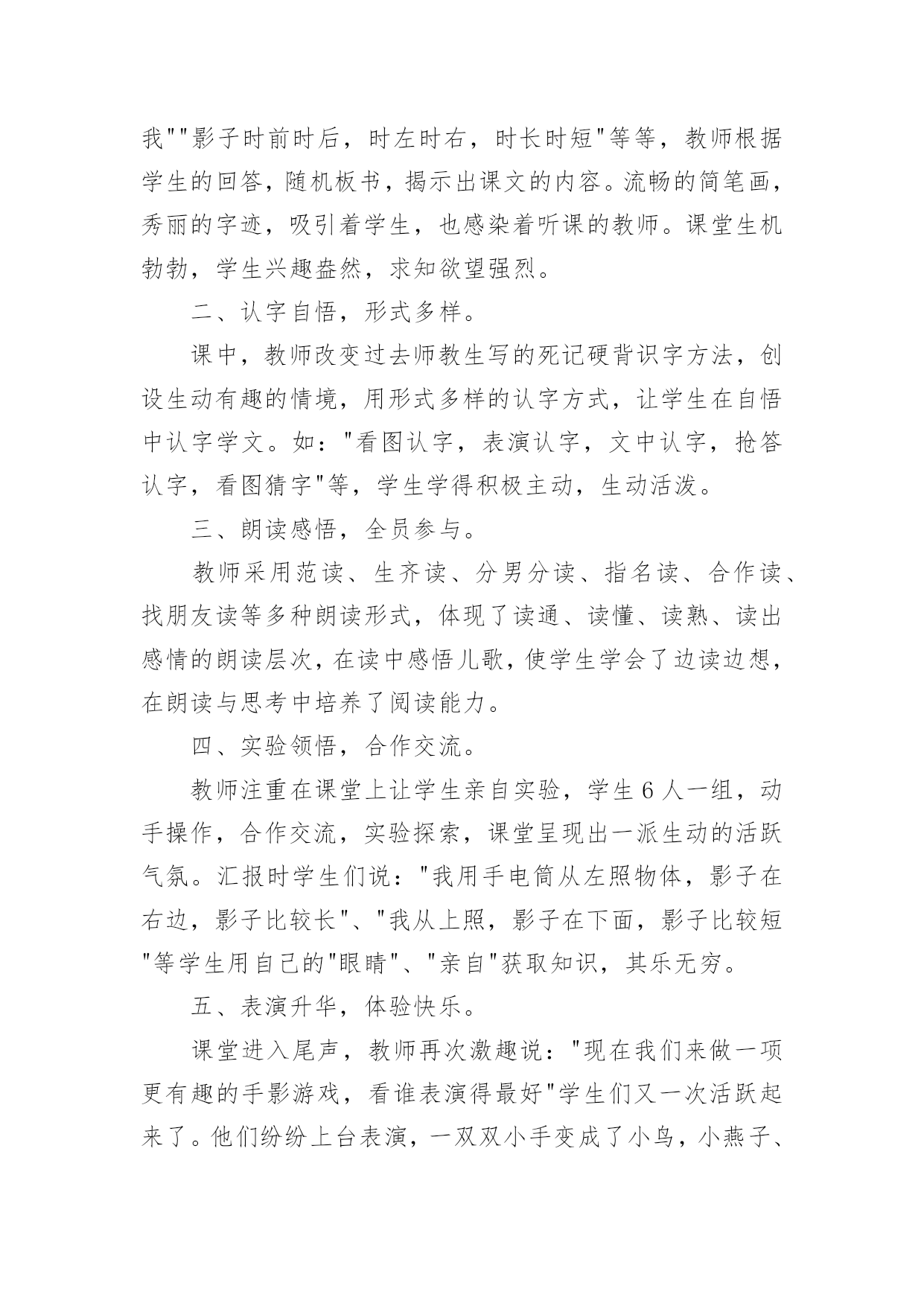 我""影子时前时后，时左时右，时长时短"等等，教师根据学生的回答，随机板书，揭示出课文的内容。流畅的简笔画，秀丽的字迹，吸引着学生，也感染着听课的教师。课堂生机勃勃，学生兴趣盎然，求知欲望强烈。

二、认字自悟，形式多样。

课中，教师改变过去师教生写的死记硬背识字方法，创设生动有趣的情境，用形式多样的认字方式，让学生在自悟中认字学文。如："看图认字，表演认字，文中认字，抢答认字，看图猜字"等，学生学得积极主动，生动活泼。

三、朗读感悟，全员参与。

教师采用范读、生齐读、分男分读、指名读、合作读、找朋友读等多种朗读形式，体现了读通、读懂、读熟、读出感情的朗读层次，在读中感悟儿歌，使学生学会了边读边想，在朗读与思考中培养了阅读能力。

四、实验领悟，合作交流。

教师注重在课堂上让学生亲自实验，学生 6 人一组，动手操作，合作交流，实验探索，课堂呈现出一派生动的活跃气氛。汇报时学生们说："我用手电筒从左照物体，影子在右边，影子比较长"、"我从上照，影子在下面，影子比较短"等学生用自己的"眼睛"、"亲自"获取知识，其乐无穷。

五、表演升华，体验快乐。

课堂进入尾声，教师再次激趣说："现在我们来做一项更有趣的手影游戏，看谁表演得最好"学生们又一次活跃起来了。他们纷纷上台表演，一双双小手变成了小鸟，小燕子、